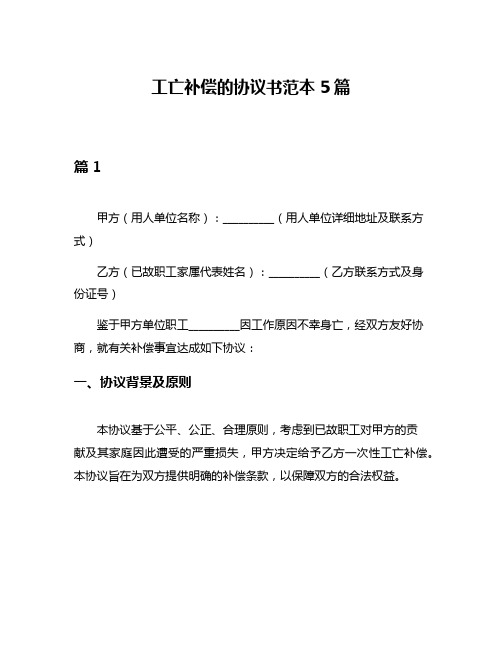 工亡补偿的协议书范本 5 篇

篇 1

甲方（用人单位名称）：__________（用人单位详细地址及联系方式）

乙方（已故职工家属代表姓名）：__________（乙方联系方式及身份证号）

鉴于甲方单位职工__________因工作原因不幸身亡，经双方友好协商，就有关补偿事宜达成如下协议：

一、协议背景及原则

本协议基于公平、公正、合理原则，考虑到已故职工对甲方的贡献及其家庭因此遭受的严重损失，甲方决定给予乙方一次性工亡补偿。本协议旨在为双方提供明确的补偿条款，以保障双方的合法权益。